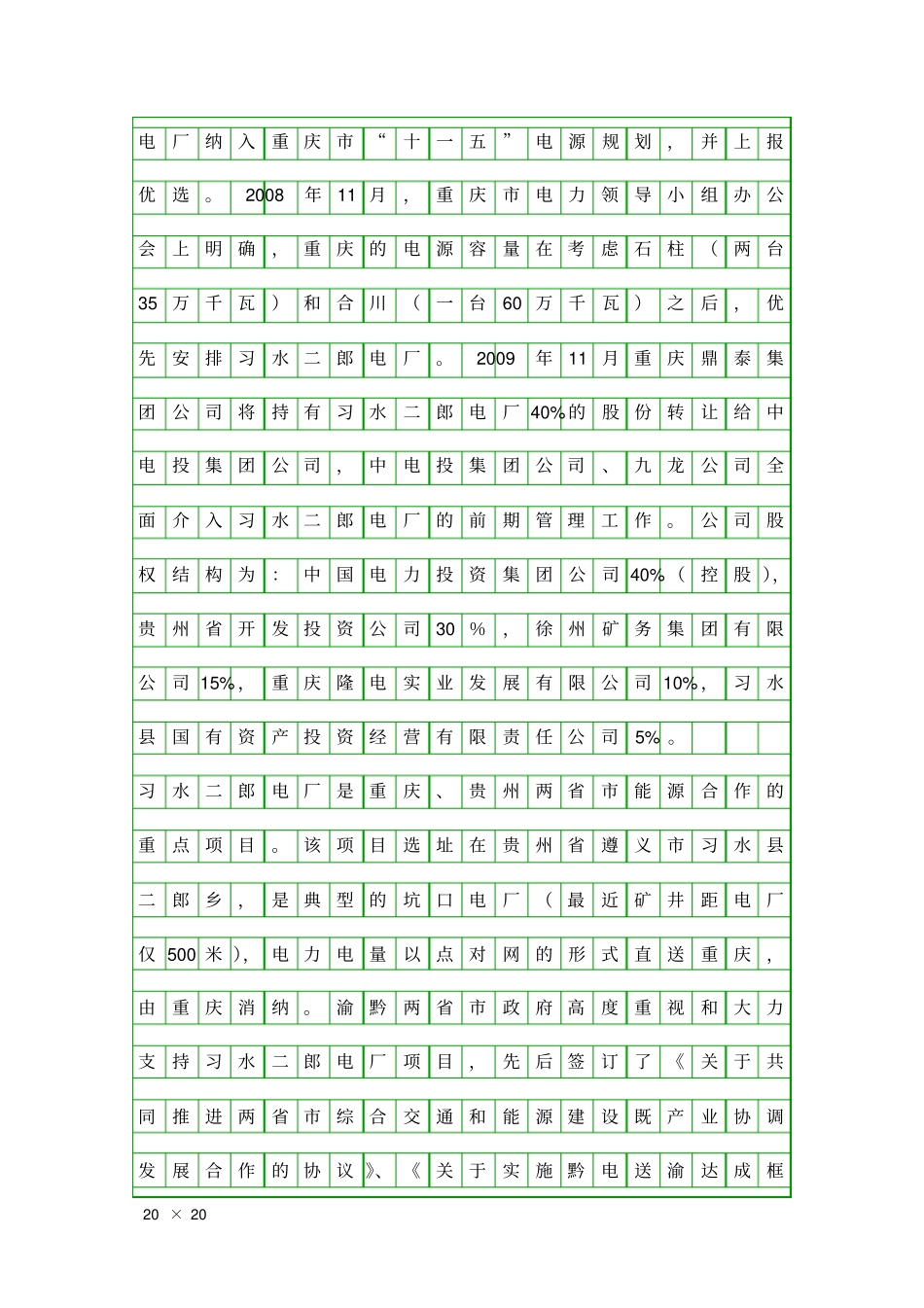 电厂纳入重庆市“十一五”电源规划，并上报优选。2008年11月，重庆市电力领导小组办公会上明确，重庆的电源容量在考虑石柱（两台35万千瓦）和合川（一台60万千瓦）之后，优先安排习水二郎电厂。2009年11月重庆鼎泰集团公司将持有习水二郎电厂40%的股份转让给中电投集团公司，中电投集团公司、九龙公司全面介入习水二郎电厂的前期管理工作。公司股权结构为：中国电力投资集团公司40%（控股），贵州省开发投资公司30％，徐州矿务集团有限公司15%，重庆隆电实业发展有限公司10%，习水县国有资产投资经营有限责任公司5%。

习水二郎电厂是重庆、贵州两省市能源合作的重点项目。该项目选址在贵州省遵义市习水县二郎乡，是典型的坑口电厂（最近矿井距电厂仅500米），电力电量以点对网的形式直送重庆，由重庆消纳。渝黔两省市政府高度重视和大力支持习水二郎电厂项目，先后签订了《关于共同推进两省市综合交通和能源建设既产业协调发展合作的协议》、《关于实施黔电送渝达成框

20 × 20